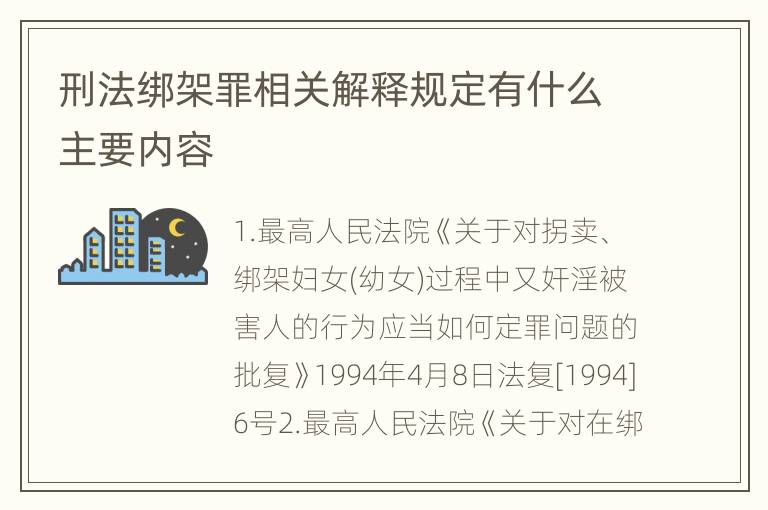 刑法绑架罪相关解释规定有什么主要内容

1.最高人民法院《关于对拐卖、绑架妇女(幼女)过程中又奸淫被害人的行为应当如何定罪问题的批复》1994年4月8日法复[1994]6号2.最高人民法院《关于对在绑